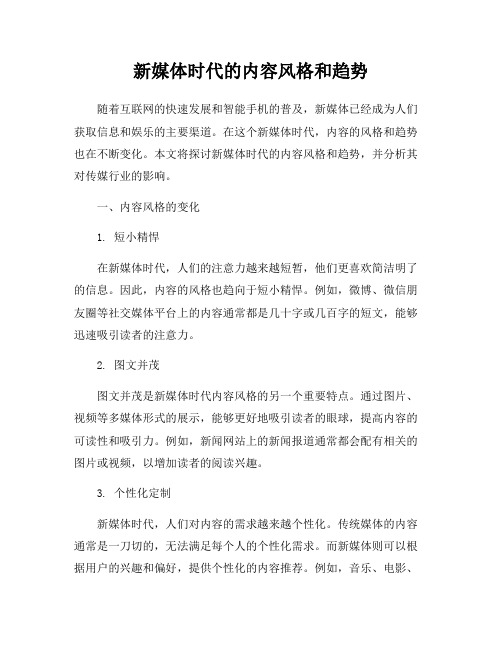 新媒体时代的内容风格和趋势

随着互联网的快速发展和智能手机的普及，新媒体已经成为人们获取信息和娱乐的主要渠道。在这个新媒体时代，内容的风格和趋势也在不断变化。本文将探讨新媒体时代的内容风格和趋势，并分析其对传媒行业的影响。

一、内容风格的变化

1. 短小精悍

在新媒体时代，人们的注意力越来越短暂，他们更喜欢简洁明了的信息。因此，内容的风格也趋向于短小精悍。例如，微博、微信朋友圈等社交媒体平台上的内容通常都是几十字或几百字的短文，能够迅速吸引读者的注意力。

2. 图文并茂

图文并茂是新媒体时代内容风格的另一个重要特点。通过图片、视频等多媒体形式的展示，能够更好地吸引读者的眼球，提高内容的可读性和吸引力。例如，新闻网站上的新闻报道通常都会配有相关的图片或视频，以增加读者的阅读兴趣。

3. 个性化定制

新媒体时代，人们对内容的需求越来越个性化。传统媒体的内容通常是一刀切的，无法满足每个人的个性化需求。而新媒体则可以根据用户的兴趣和偏好，提供个性化的内容推荐。例如，音乐、电影、